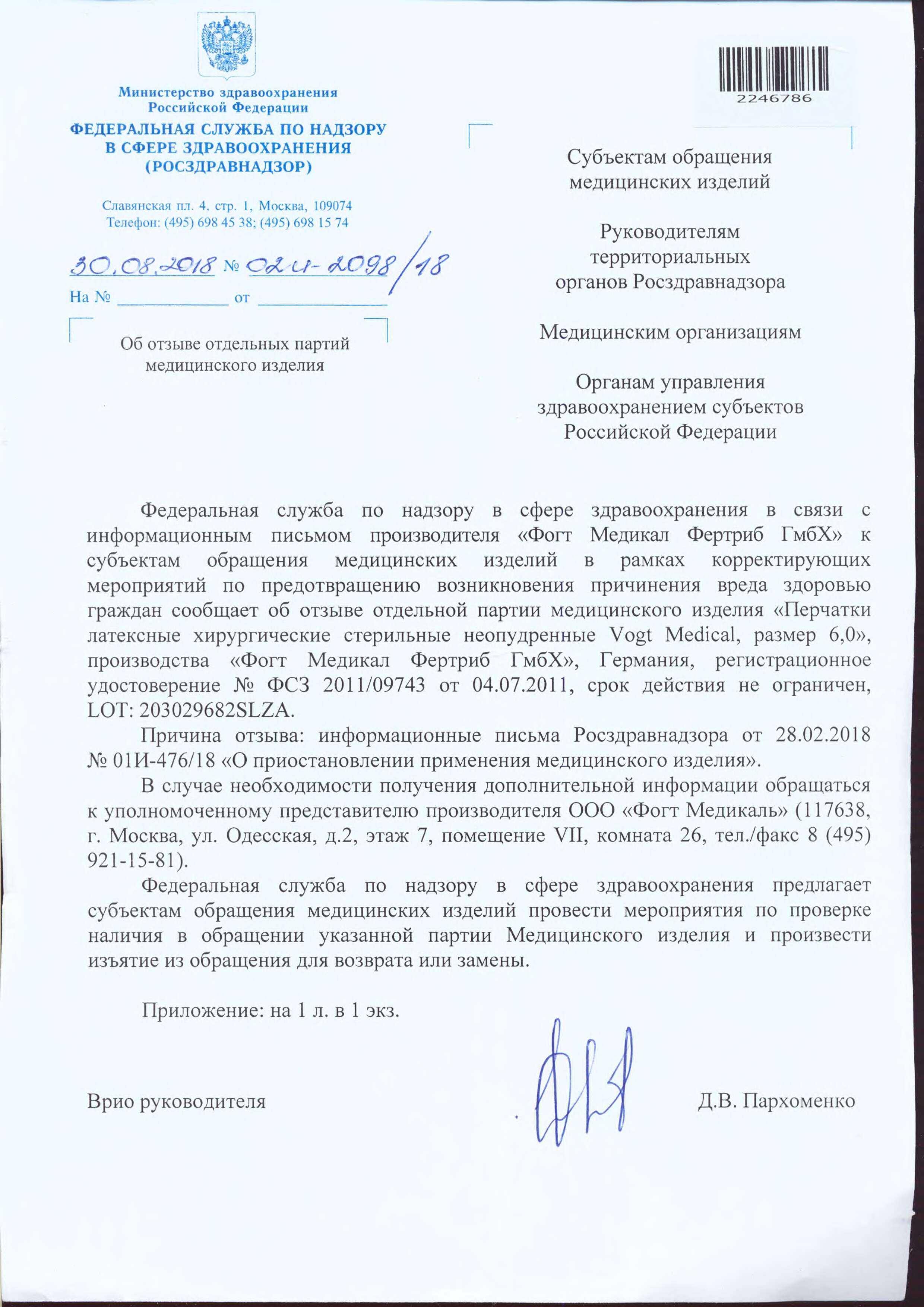 Министерство здравоохранения Российской Федерации
ФЕДЕРАЛЬНАЯ СЛУЖБА ПО НАДЗОРУ В СФЕРЕ ЗДРАВООХРАНЕНИЯ (РОСЗДРАВНАДЗОР)

Славянская пл. 4, стр. 1, Москва, 109074
Телефон: (495) 698 45 38; (495) 698 15 74

30.08.2018 № 02И-2098/18
На № ____________ от ______________

Об отзыве отдельных партий медицинского изделия

2246786

Субъектам обращения медицинских изделий

Руководителям территориальных органов Росздравнадзора

Медицинским организациям

Органам управления здравоохранением субъектов Российской Федерации

Федеральная служба по надзору в сфере здравоохранения в связи с информационным письмом производителя «Фогт Медикал Фертриб ГмбХ» к субъектам обращения медицинских изделий в рамках корректирующих мероприятий по предотвращению возникновения причинения вреда здоровью граждан сообщает об отзыве отдельной партии медицинского изделия «Перчатки латексные хирургические стерильные неопудренные Vogt Medical, размер 6,0», производства «Фогт Медикал Фертриб ГмбХ», Германия, регистрационное удостоверение № ФСЗ 2011/09743 от 04.07.2011, срок действия не ограничен, LOT: 203029682SLZA.

Причина отзыва: информационные письма Росздравнадзора от 28.02.2018 № 01И-476/18 «О приостановлении применения медицинского изделия».

В случае необходимости получения дополнительной информации обращаться к уполномоченному представителю производителя ООО «Фогт Медикаль» (117638, г. Москва, ул. Одесская, д.2, этаж 7, помещение VII, комната 26, тел./факс 8 (495) 921-15-81).

Федеральная служба по надзору в сфере здравоохранения предлагает субъектам обращения медицинских изделий провести мероприятия по проверке наличия в обращении указанной партии Медицинского изделия и произвести изъятие из обращения для возврата или замены.

Приложение: на 1 л. в 1 экз.

Врио руководителя Д.В. Пархоменко